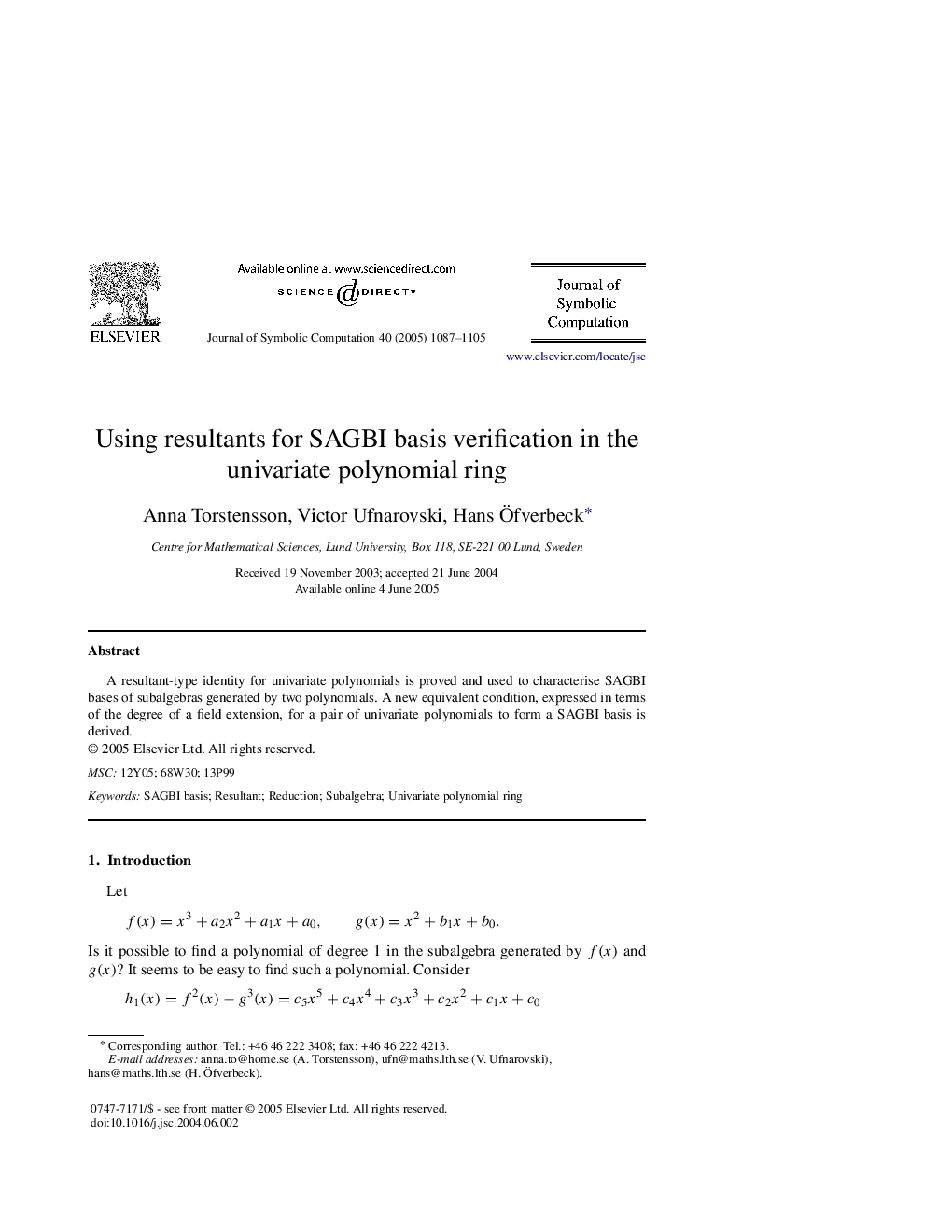 ELSEVIER

Available online at www.sciencedirect.com
SCIENCE DIRECT®

Journal of Symbolic Computation 40 (2005) 1087–1105

Journal of Symbolic Computation

www.elsevier.com/locate/jsc

Using resultants for SAGBI basis verification in the univariate polynomial ring

Anna Torstensson, Victor Ufnarovski, Hans Öfverbeck*

Centre for Mathematical Sciences, Lund University, Box 118, SE-221 00 Lund, Sweden

Received 19 November 2003; accepted 21 June 2004
Available online 4 June 2005

Abstract

A resultant-type identity for univariate polynomials is proved and used to characterise SAGBI bases of subalgebras generated by two polynomials. A new equivalent condition, expressed in terms of the degree of a field extension, for a pair of univariate polynomials to form a SAGBI basis is derived.
© 2005 Elsevier Ltd. All rights reserved.

MSC: 12Y05; 68W30; 13P99

Keywords: SAGBI basis; Resultant; Reduction; Subalgebra; Univariate polynomial ring

1. Introduction

Let

$f(x) = x^3 + a_2x^2 + a_1x + a_0, \qquad g(x) = x^2 + b_1x + b_0.$

Is it possible to find a polynomial of degree 1 in the subalgebra generated by $f(x)$ and $g(x)$? It seems to be easy to find such a polynomial. Consider

$h_1(x) = f^2(x) - g^3(x) = c_5x^5 + c_4x^4 + c_3x^3 + c_2x^2 + c_1x + c_0$

* Corresponding author. Tel.: +46 46 222 3408; fax: +46 46 222 4213.
E-mail addresses: anna.to@home.se (A. Torstensson), ufn@maths.lth.se (V. Ufnarovski), hans@maths.lth.se (H. Öfverbeck).

0747-7171/$ - see front matter © 2005 Elsevier Ltd. All rights reserved.
doi:10.1016/j.jsc.2004.06.002